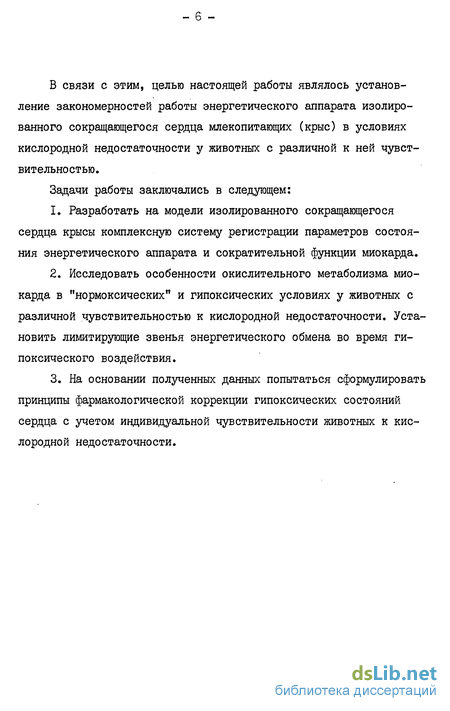 - 6 -

В связи с этим, целью настоящей работы являлось установление закономерностей работы энергетического аппарата изолированного сокращающегося сердца млекопитающих (крыс) в условиях кислородной недостаточности у животных с различной к ней чувствительностью.

Задачи работы заключались в следующем:

I. Разработать на модели изолированного сокращающегося сердца крысы комплексную систему регистрации параметров состояния энергетического аппарата и сократительной функции миокарда.

2. Исследовать особенности окислительного метаболизма миокарда в "нормоксических" и гипоксических условиях у животных с различной чувствительностью к кислородной недостаточности. Установить лимитирующие звенья энергетического обмена во время гипоксического воздействия.

3. На основании полученных данных попытаться сформулировать принципы фармакологической коррекции гипоксических состояний сердца с учетом индивидуальной чувствительности животных к кислородной недостаточности.

dsLib.net
библиотека диссертаций